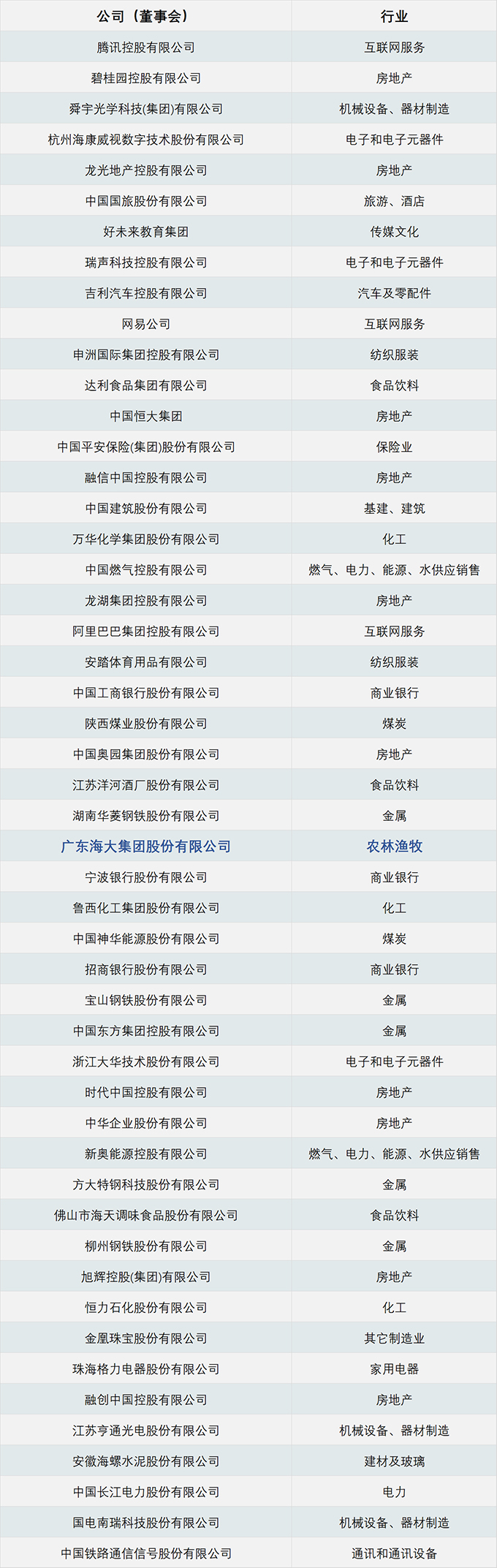 | 公司（董事会） | 行业 |
|---|---|
| 腾讯控股有限公司 | 互联网服务 |
| 碧桂园控股有限公司 | 房地产 |
| 舜宇光学科技(集团)有限公司 | 机械设备、器材制造 |
| 杭州海康威视数字技术股份有限公司 | 电子和电子元器件 |
| 龙光地产控股有限公司 | 房地产 |
| 中国国旅股份有限公司 | 旅游、酒店 |
| 好未来教育集团 | 传媒文化 |
| 瑞声科技控股有限公司 | 电子和电子元器件 |
| 吉利汽车控股有限公司 | 汽车及零配件 |
| 网易公司 | 互联网服务 |
| 申洲国际集团控股有限公司 | 纺织服装 |
| 达利食品集团有限公司 | 食品饮料 |
| 中国恒大集团 | 房地产 |
| 中国平安保险(集团)股份有限公司 | 保险业 |
| 融信中国控股有限公司 | 房地产 |
| 中国建筑股份有限公司 | 基建、建筑 |
| 万华化学集团股份有限公司 | 化工 |
| 中国燃气控股有限公司 | 燃气、电力、能源、水供应销售 |
| 龙湖集团控股有限公司 | 房地产 |
| 阿里巴巴集团控股有限公司 | 互联网服务 |
| 安踏体育用品有限公司 | 纺织服装 |
| 中国工商银行股份有限公司 | 商业银行 |
| 陕西煤业股份有限公司 | 煤炭 |
| 中国奥园集团股份有限公司 | 房地产 |
| 江苏洋河酒厂股份有限公司 | 食品饮料 |
| 湖南华菱钢铁股份有限公司 | 金属 |
| 广东海大集团股份有限公司 | 农林渔牧 |
| 宁波银行股份有限公司 | 商业银行 |
| 鲁西化工集团股份有限公司 | 化工 |
| 中国神华能源股份有限公司 | 煤炭 |
| 招商银行股份有限公司 | 商业银行 |
| 宝山钢铁股份有限公司 | 金属 |
| 中国东方集团控股有限公司 | 金属 |
| 浙江大华技术股份有限公司 | 电子和电子元器件 |
| 时代中国控股有限公司 | 房地产 |
| 中华企业股份有限公司 | 房地产 |
| 新奥能源控股有限公司 | 燃气、电力、能源、水供应销售 |
| 方大特钢科技股份有限公司 | 金属 |
| 佛山市海天调味食品股份有限公司 | 食品饮料 |
| 柳州钢铁股份有限公司 | 金属 |
| 旭辉控股(集团)有限公司 | 房地产 |
| 恒力石化股份有限公司 | 化工 |
| 金凰珠宝股份有限公司 | 其它制造业 |
| 珠海格力电器股份有限公司 | 家用电器 |
| 融创中国控股有限公司 | 房地产 |
| 江苏亨通光电股份有限公司 | 机械设备、器材制造 |
| 安徽海螺水泥股份有限公司 | 建材及玻璃 |
| 中国长江电力股份有限公司 | 电力 |
| 国电南瑞科技股份有限公司 | 机械设备、器材制造 |
| 中国铁路通信信号股份有限公司 | 通讯和通讯设备 |